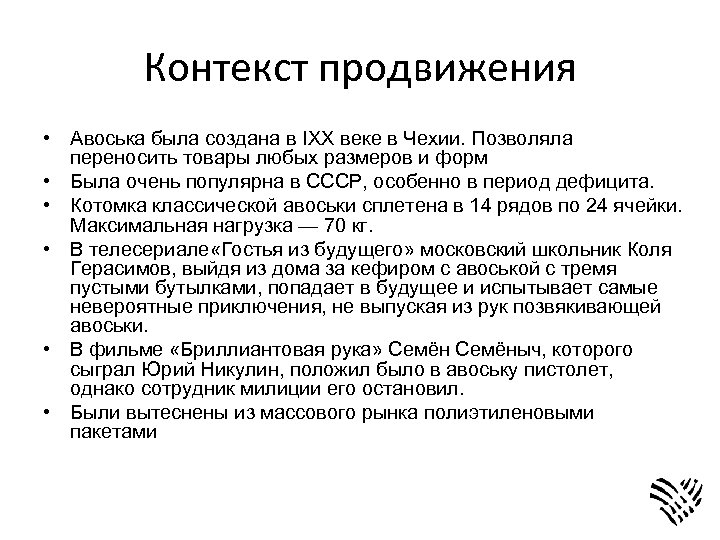 Контекст продвижения

• Авоська была создана в IXX веке в Чехии. Позволяла переносить товары любых размеров и форм
• Была очень популярна в СССР, особенно в период дефицита.
• Котомка классической авоськи сплетена в 14 рядов по 24 ячейки. Максимальная нагрузка — 70 кг.
• В телесериале«Гостья из будущего» московский школьник Коля Герасимов, выйдя из дома за кефиром с авоськой с тремя пустыми бутылками, попадает в будущее и испытывает самые невероятные приключения, не выпуская из рук позвякивающей авоськи.
• В фильме «Бриллиантовая рука» Семён Семёныч, которого сыграл Юрий Никулин, положил было в авоську пистолет, однако сотрудник милиции его остановил.
• Были вытеснены из массового рынка полиэтиленовыми пакетами